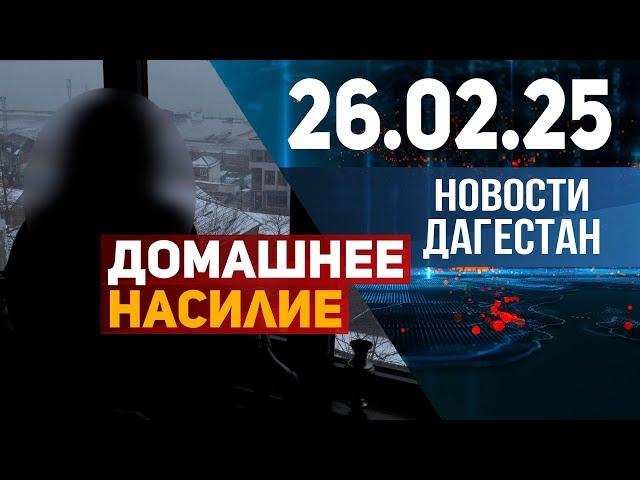 26.02.25

НОВОСТИ ДАГЕСТАН

ДОМАШНЕЕ НАСИЛИЕ